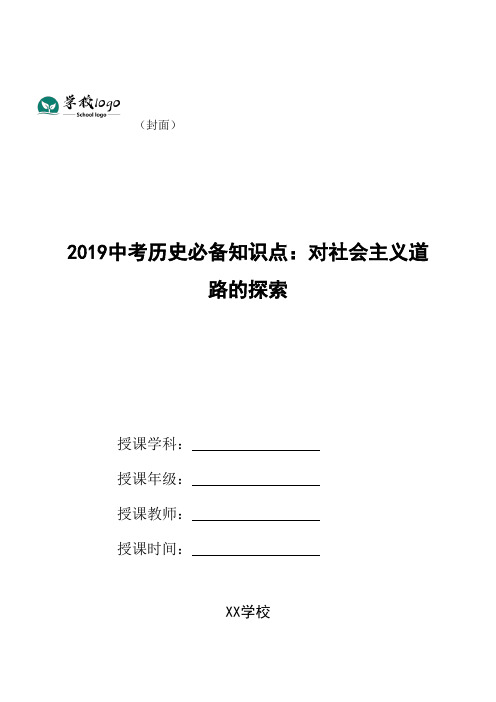 学校logo
School logo

（封面）

2019中考历史必备知识点：对社会主义道路的探索

授课学科：

授课年级：

授课教师：

授课时间：

XX学校